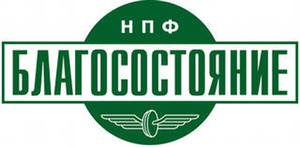 НПФ
БЛАГОСОСТОЯНИЕ